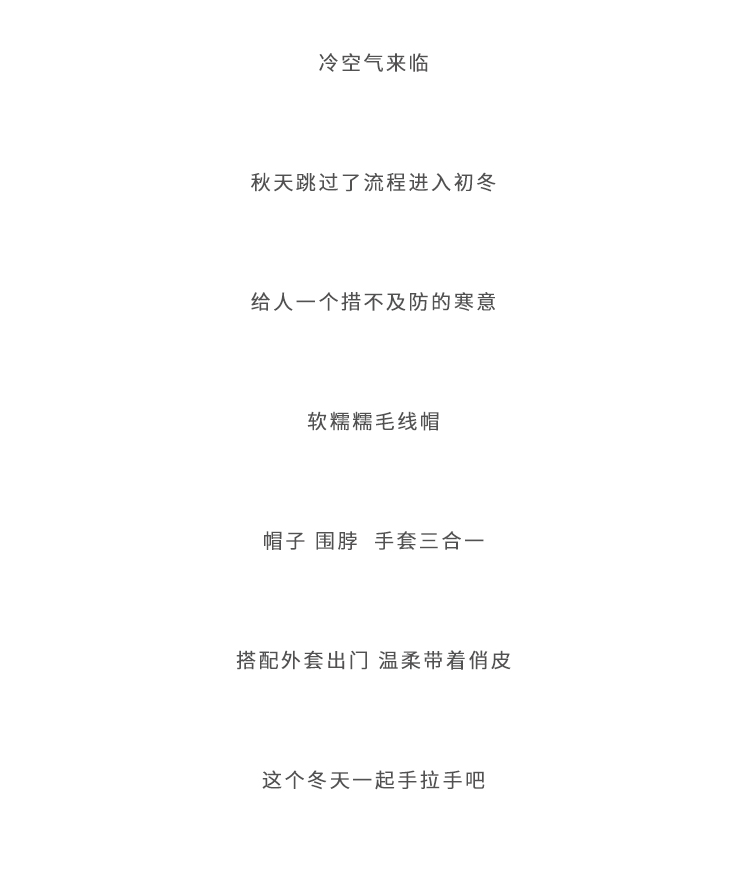 冷空气来临

秋天跳过了流程进入初冬

给人一个措不及防的寒意

软糯糯毛线帽

帽子 围脖 手套三合一

搭配外套出门 温柔带着俏皮

这个冬天一起手拉手吧